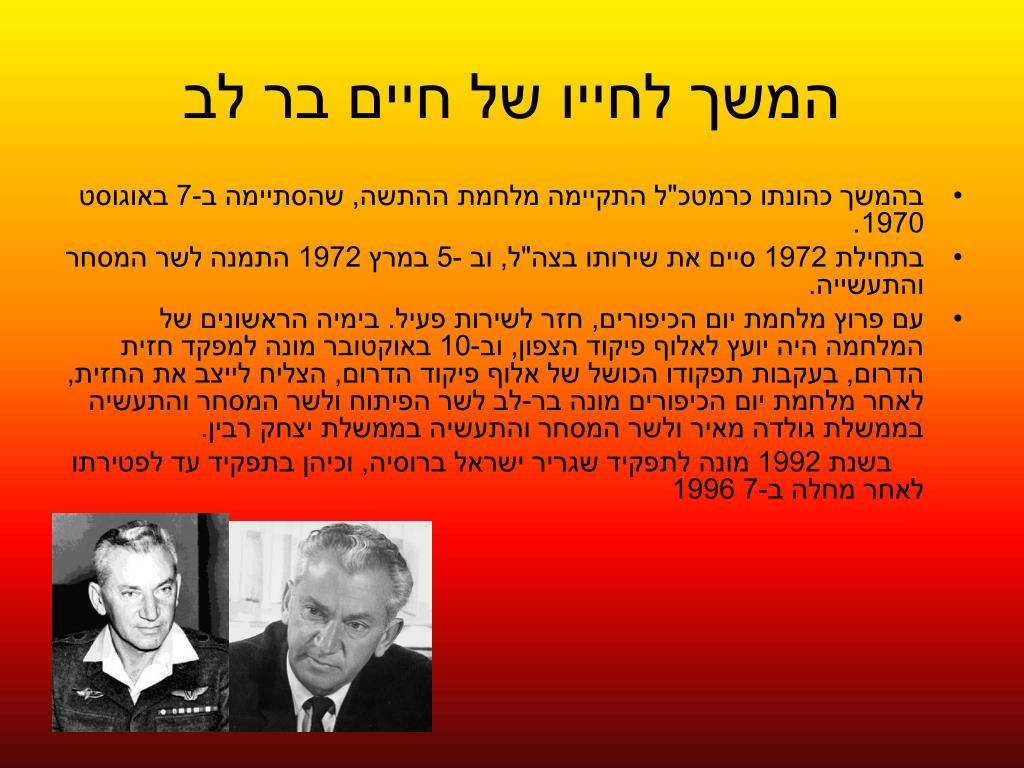 המשך לחייו של חיים בר לב

• בהמשך כהונתו כרמטכ"ל התקיימה מלחמת ההתשה, שהסתיימה ב-7 באוגוסט 1970.

• בתחילת 1972 סיים את שירותו בצה"ל, וב -5 במרץ 1972 התמנה לשר המסחר והתעשייה.

• עם פרוץ מלחמת יום הכיפורים, חזר לשירות פעיל. בימיה הראשונים של המלחמה היה יועץ לאלוף פיקוד הצפון, וב-10 באוקטובר מונה למפקד חזית הדרום, בעקבות תפקודו הכושל של אלוף פיקוד הדרום, הצליח לייצב את החזית, לאחר מלחמת יום הכיפורים מונה בר-לב לשר הפיתוח ולשר המסחר והתעשיה בממשלת גולדה מאיר ולשר המסחר והתעשיה בממשלת יצחק רבין.

בשנת 1992 מונה לתפקיד שגריר ישראל ברוסיה, וכיהן בתפקיד עד לפטירתו לאחר מחלה ב-7 1996